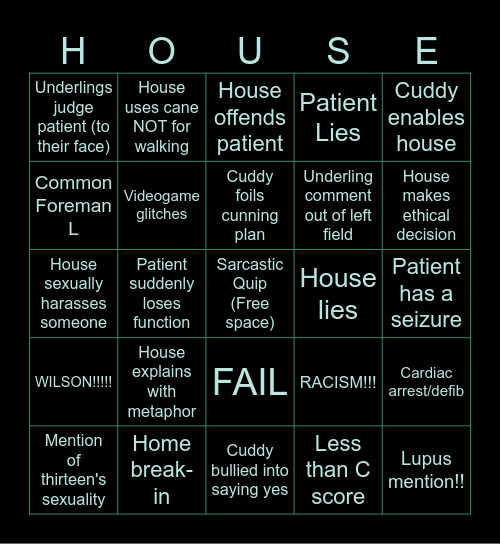 | H | O | U | S | E |
|---|---|---|---|---|
| Underlings judge patient (to their face) | House uses cane NOT for walking | House offends patient | Patient Lies | Cuddy enables house |
| Common Foreman L | Videogame glitches | Cuddy foils cunning plan | Underling comment out of left field | House makes ethical decision |
| House sexually harasses someone | Patient suddenly loses function | Sarcastic Quip (Free space) | House lies | Patient has a seizure |
| WILSON!!!!! | House explains with metaphor | FAIL | RACISM!!! | Cardiac arrest/defib |
| Mention of thirteen's sexuality | Home break-in | Cuddy bullied into saying yes | Less than C score | Lupus mention!! |